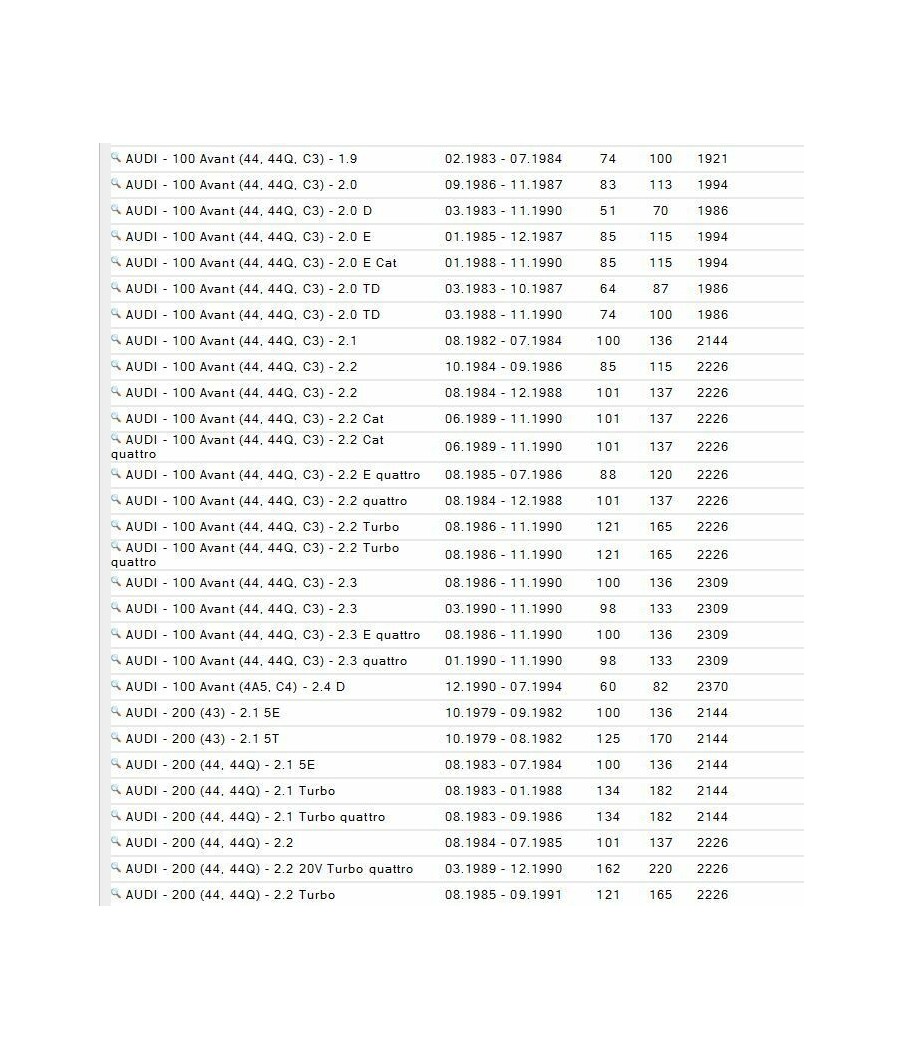 | | | | | |
|---|---|---|---|---|
| AUDI - 100 Avant (44, 44Q, C3) - 1.9 | 02.1983 - 07.1984 | 74 | 100 | 1921 |
| AUDI - 100 Avant (44, 44Q, C3) - 2.0 | 09.1986 - 11.1987 | 83 | 113 | 1994 |
| AUDI - 100 Avant (44, 44Q, C3) - 2.0 D | 03.1983 - 11.1990 | 51 | 70 | 1986 |
| AUDI - 100 Avant (44, 44Q, C3) - 2.0 E | 01.1985 - 12.1987 | 85 | 115 | 1994 |
| AUDI - 100 Avant (44, 44Q, C3) - 2.0 E Cat | 01.1988 - 11.1990 | 85 | 115 | 1994 |
| AUDI - 100 Avant (44, 44Q, C3) - 2.0 TD | 03.1983 - 10.1987 | 64 | 87 | 1986 |
| AUDI - 100 Avant (44, 44Q, C3) - 2.0 TD | 03.1988 - 11.1990 | 74 | 100 | 1986 |
| AUDI - 100 Avant (44, 44Q, C3) - 2.1 | 08.1982 - 07.1984 | 100 | 136 | 2144 |
| AUDI - 100 Avant (44, 44Q, C3) - 2.2 | 10.1984 - 09.1986 | 85 | 115 | 2226 |
| AUDI - 100 Avant (44, 44Q, C3) - 2.2 | 08.1984 - 12.1988 | 101 | 137 | 2226 |
| AUDI - 100 Avant (44, 44Q, C3) - 2.2 Cat | 06.1989 - 11.1990 | 101 | 137 | 2226 |
| AUDI - 100 Avant (44, 44Q, C3) - 2.2 Cat quattro | 06.1989 - 11.1990 | 101 | 137 | 2226 |
| AUDI - 100 Avant (44, 44Q, C3) - 2.2 E quattro | 08.1985 - 07.1986 | 88 | 120 | 2226 |
| AUDI - 100 Avant (44, 44Q, C3) - 2.2 quattro | 08.1984 - 12.1988 | 101 | 137 | 2226 |
| AUDI - 100 Avant (44, 44Q, C3) - 2.2 Turbo | 08.1986 - 11.1990 | 121 | 165 | 2226 |
| AUDI - 100 Avant (44, 44Q, C3) - 2.2 Turbo quattro | 08.1986 - 11.1990 | 121 | 165 | 2226 |
| AUDI - 100 Avant (44, 44Q, C3) - 2.3 | 08.1986 - 11.1990 | 100 | 136 | 2309 |
| AUDI - 100 Avant (44, 44Q, C3) - 2.3 | 03.1990 - 11.1990 | 98 | 133 | 2309 |
| AUDI - 100 Avant (44, 44Q, C3) - 2.3 E quattro | 08.1986 - 11.1990 | 100 | 136 | 2309 |
| AUDI - 100 Avant (44, 44Q, C3) - 2.3 quattro | 01.1990 - 11.1990 | 98 | 133 | 2309 |
| AUDI - 100 Avant (4A5, C4) - 2.4 D | 12.1990 - 07.1994 | 60 | 82 | 2370 |
| AUDI - 200 (43) - 2.1 5E | 10.1979 - 09.1982 | 100 | 136 | 2144 |
| AUDI - 200 (43) - 2.1 5T | 10.1979 - 08.1982 | 125 | 170 | 2144 |
| AUDI - 200 (44, 44Q) - 2.1 5E | 08.1983 - 07.1984 | 100 | 136 | 2144 |
| AUDI - 200 (44, 44Q) - 2.1 Turbo | 08.1983 - 01.1988 | 134 | 182 | 2144 |
| AUDI - 200 (44, 44Q) - 2.1 Turbo quattro | 08.1983 - 09.1986 | 134 | 182 | 2144 |
| AUDI - 200 (44, 44Q) - 2.2 | 08.1984 - 07.1985 | 101 | 137 | 2226 |
| AUDI - 200 (44, 44Q) - 2.2 20V Turbo quattro | 03.1989 - 12.1990 | 162 | 220 | 2226 |
| AUDI - 200 (44, 44Q) - 2.2 Turbo | 08.1985 - 09.1991 | 121 | 165 | 2226 |